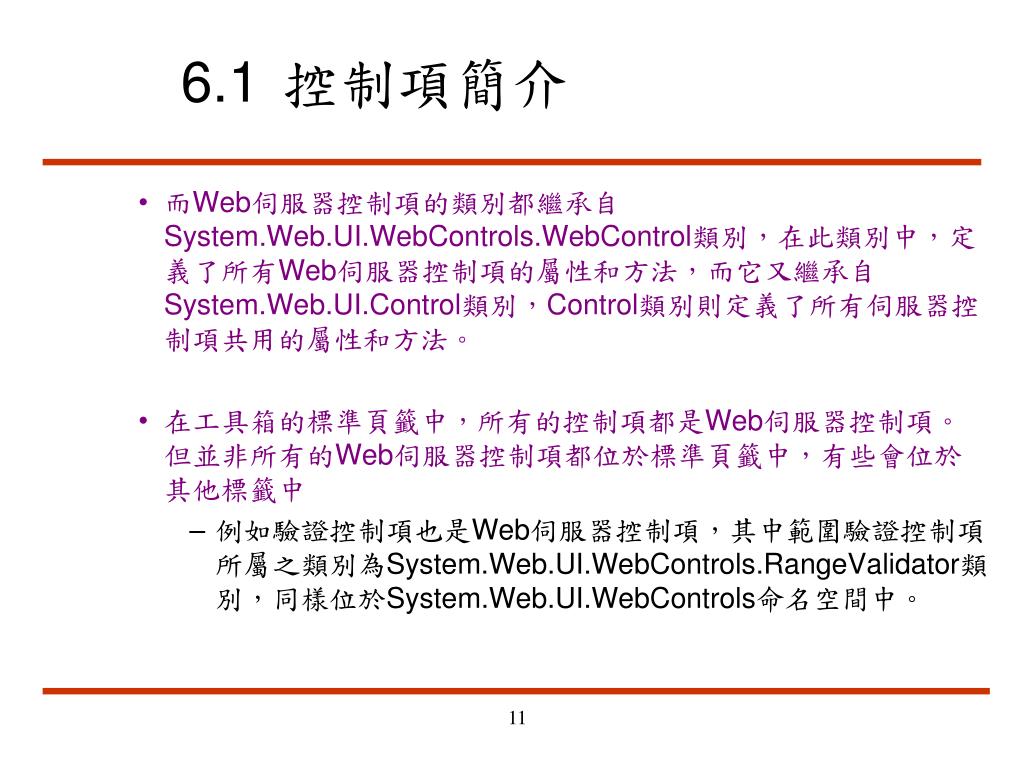 6.1 控制項簡介

• 而Web伺服器控制項的類別都繼承自System.Web.UI.WebControls.WebControl類別，在此類別中，定義了所有Web伺服器控制項的屬性和方法，而它又繼承自System.Web.UI.Control類別，Control類別則定義了所有伺服器控制項共用的屬性和方法。

• 在工具箱的標準頁籤中，所有的控制項都是Web伺服器控制項。但並非所有的Web伺服器控制項都位於標準頁籤中，有些會位於其他標籤中
– 例如驗證控制項也是Web伺服器控制項，其中範圍驗證控制項所屬之類別為System.Web.UI.WebControls.RangeValidator類別，同樣位於System.Web.UI.WebControls命名空間中。

11